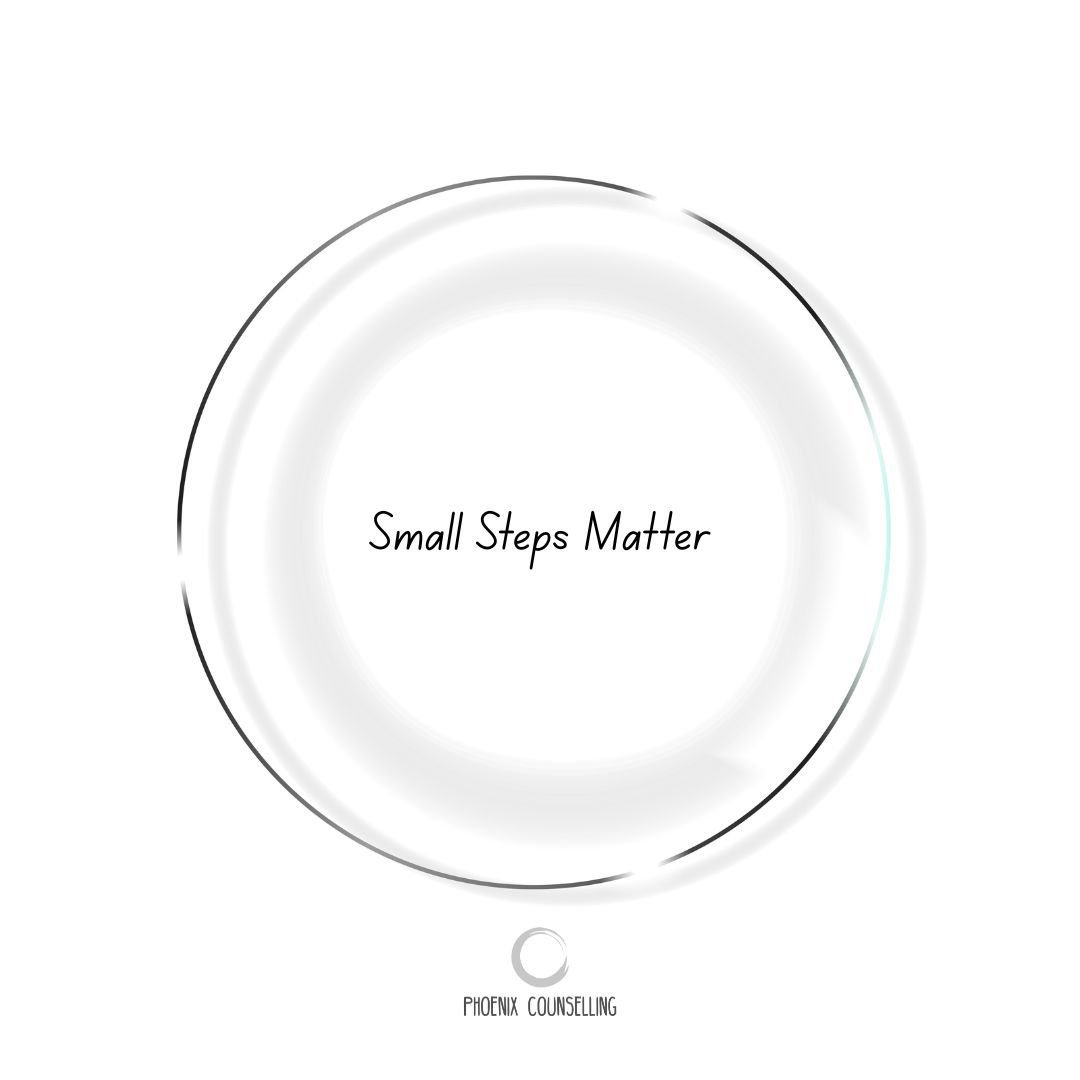 Small Steps Matter

PHOENIX COUNSELLING